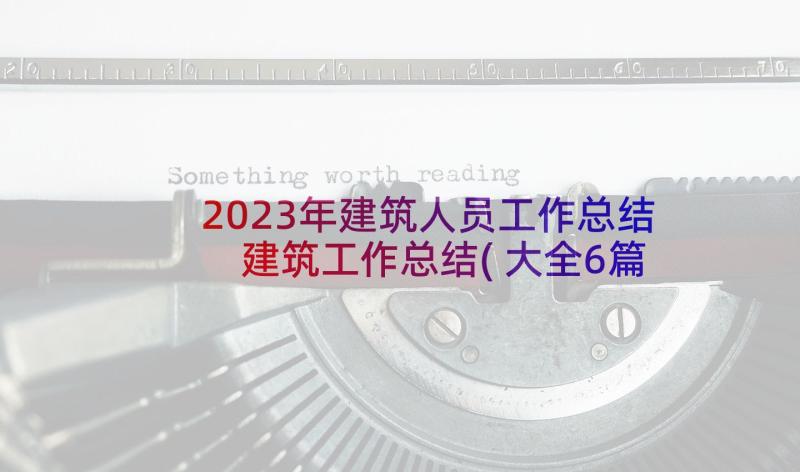 20 30 40 50 60 70

Something worth reading

2023年建筑人员工作总结 建筑工作总结(大全6篇